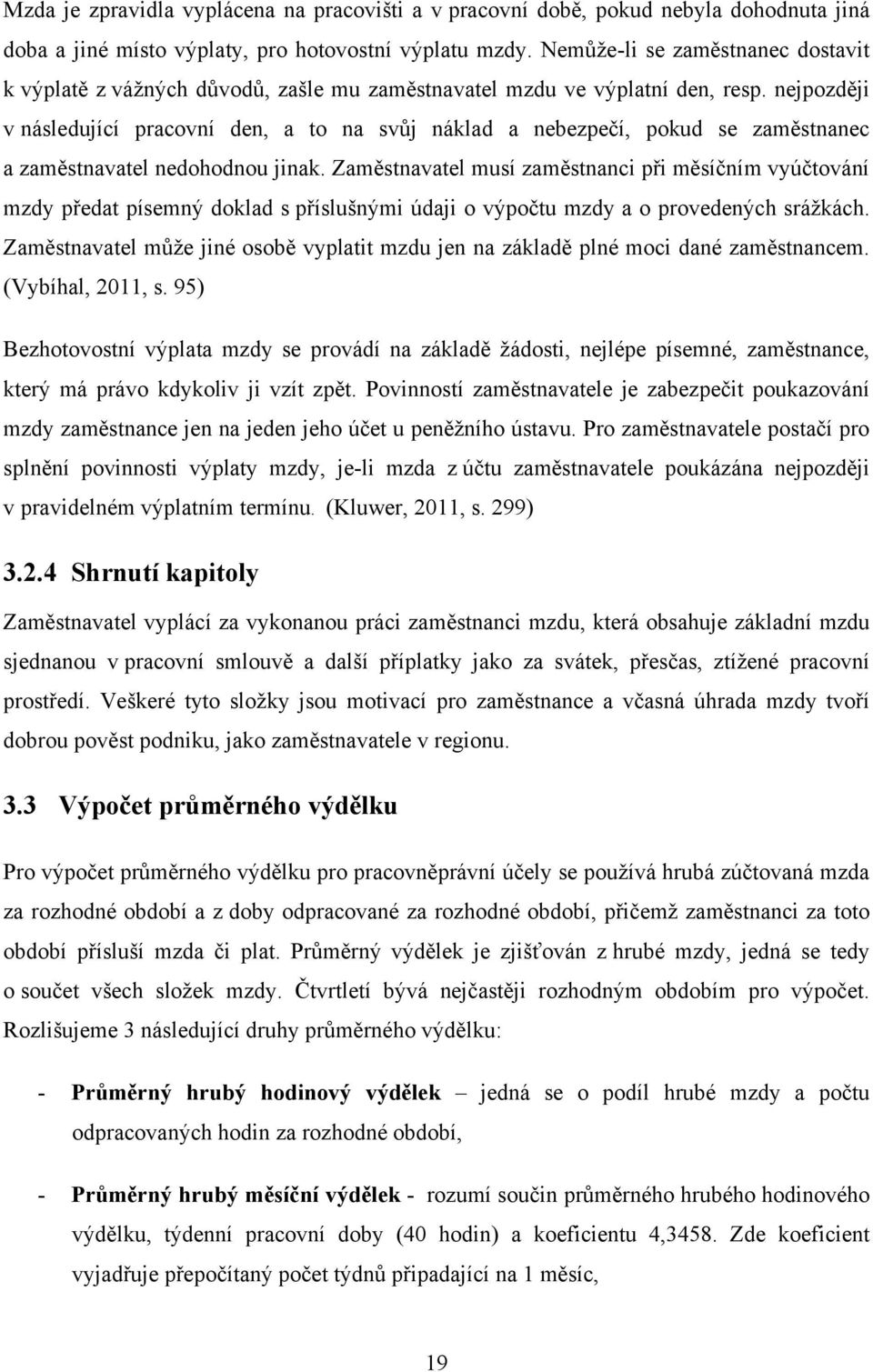 Mzda je zpravidla vyplácena na pracovišti a v pracovní době, pokud nebyla dohodnuta jiná doba a jiné místo výplaty, pro hotovostní výplatu mzdy. Nemůže-li se zaměstnanec dostavit k výplatě z vážných důvodů, zašle mu zaměstnavatel mzdu ve výplatní den, resp. nejpozději v následující pracovní den, a to na svůj náklad a nebezpečí, pokud se zaměstnanec a zaměstnavatel nedohodnou jinak. Zaměstnavatel musí zaměstnanci při měsíčním vyúčtování mzdy předat písemný doklad s příslušnými údaji o výpočtu mzdy a o provedených srážkách. Zaměstnavatel může jiné osobě vyplatit mzdu jen na základě plné moci dané zaměstnancem. (Vybíhal, 2011, s. 95)

Bezhotovostní výplata mzdy se provádí na základě žádosti, nejlépe písemné, zaměstnance, který má právo kdykoliv ji vzít zpět. Povinností zaměstnavatele je zabezpečit poukazování mzdy zaměstnance jen na jeden jeho účet u peněžního ústavu. Pro zaměstnavatele postačí pro splnění povinnosti výplaty mzdy, je-li mzda z účtu zaměstnavatele poukázána nejpozději v pravidelném výplatním termínu. (Kluwer, 2011, s. 299)

3.2.4 Shrnutí kapitoly

Zaměstnavatel vyplácí za vykonanou práci zaměstnanci mzdu, která obsahuje základní mzdu sjednanou v pracovní smlouvě a další příplatky jako za svátek, přesčas, ztížené pracovní prostředí. Veškeré tyto složky jsou motivací pro zaměstnance a včasná úhrada mzdy tvoří dobrou pověst podniku, jako zaměstnavatele v regionu.

3.3 Výpočet průměrného výdělku

Pro výpočet průměrného výdělku pro pracovněprávní účely se používá hrubá zúčtovaná mzda za rozhodné období a z doby odpracované za rozhodné období, přičemž zaměstnanci za toto období přísluší mzda či plat. Průměrný výdělek je zjišťován z hrubé mzdy, jedná se tedy o součet všech složek mzdy. Čtvrtletí bývá nejčastěji rozhodným obdobím pro výpočet. Rozlišujeme 3 následující druhy průměrného výdělku:

- Průměrný hrubý hodinový výdělek – jedná se o podíl hrubé mzdy a počtu odpracovaných hodin za rozhodné období,

- Průměrný hrubý měsíční výdělek - rozumí součin průměrného hrubého hodinového výdělku, týdenní pracovní doby (40 hodin) a koeficientu 4,3458. Zde koeficient vyjadřuje přepočítaný počet týdnů připadající na 1 měsíc,

19